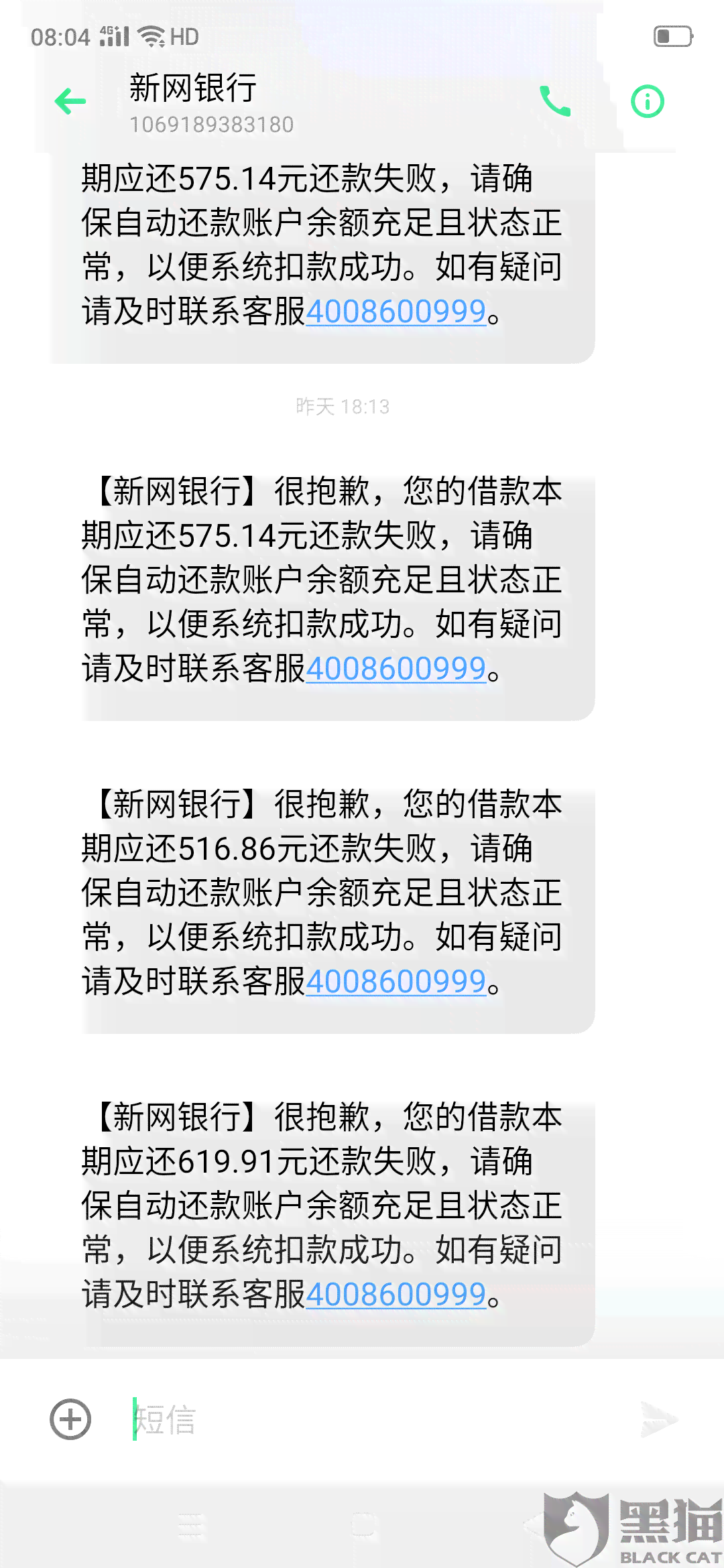 08:04 4G HD

新网银行
1069189383180

期应还575.14元还款失败，请确保自动还款账户余额充足且状态正常，以便系统扣款成功。如有疑问请及时联系客服4008600999。

昨天 18:13

【新网银行】很抱歉，您的借款本期应还575.14元还款失败，请确保自动还款账户余额充足且状态正常，以便系统扣款成功。如有疑问请及时联系客服4008600999。

【新网银行】很抱歉，您的借款本期应还516.86元还款失败，请确保自动还款账户余额充足且状态正常，以便系统扣款成功。如有疑问请及时联系客服4008600999。

【新网银行】很抱歉，您的借款本期应还619.91元还款失败，请确保自动还款账户余额充足且状态正常，以便系统扣款成功。如有疑问请及时联系客服4008600999。

短信

黑猫
BLACK CAT